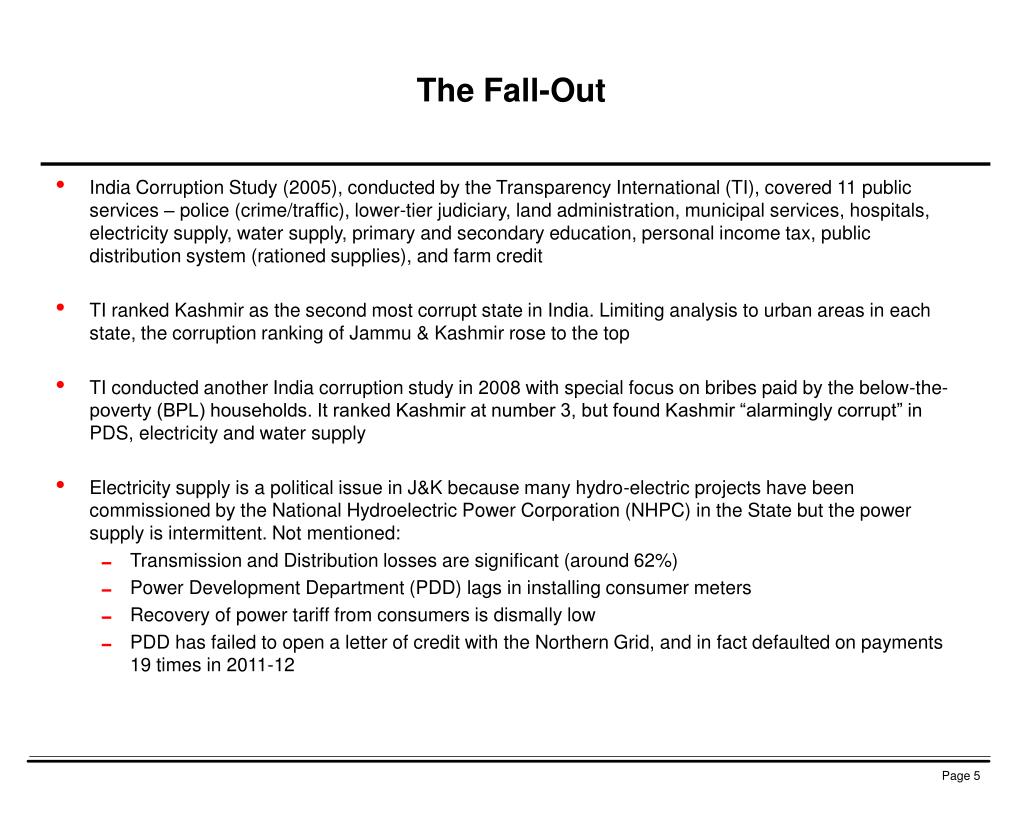 The Fall-Out

• India Corruption Study (2005), conducted by the Transparency International (TI), covered 11 public services – police (crime/traffic), lower-tier judiciary, land administration, municipal services, hospitals, electricity supply, water supply, primary and secondary education, personal income tax, public distribution system (rationed supplies), and farm credit

• TI ranked Kashmir as the second most corrupt state in India. Limiting analysis to urban areas in each state, the corruption ranking of Jammu & Kashmir rose to the top

• TI conducted another India corruption study in 2008 with special focus on bribes paid by the below-the-poverty (BPL) households. It ranked Kashmir at number 3, but found Kashmir "alarmingly corrupt" in PDS, electricity and water supply

• Electricity supply is a political issue in J&K because many hydro-electric projects have been commissioned by the National Hydroelectric Power Corporation (NHPC) in the State but the power supply is intermittent. Not mentioned:
– Transmission and Distribution losses are significant (around 62%)
– Power Development Department (PDD) lags in installing consumer meters
– Recovery of power tariff from consumers is dismally low
– PDD has failed to open a letter of credit with the Northern Grid, and in fact defaulted on payments 19 times in 2011-12

Page 5